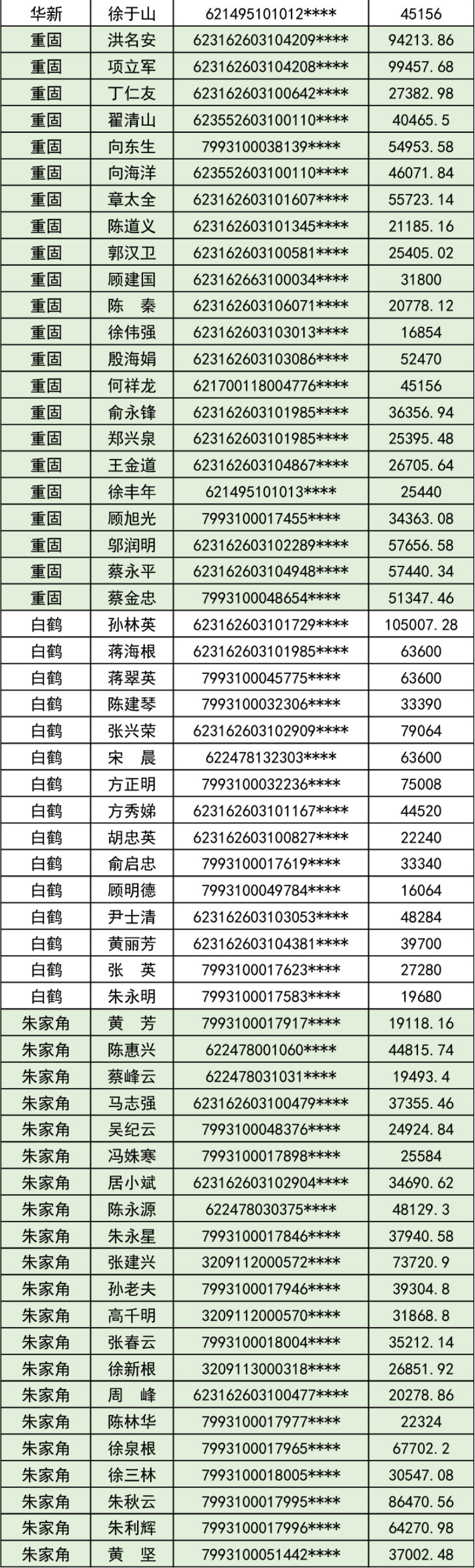 | 华新 | 徐于山 | 621495101012**** | 45156 |
|---|---|---|---|
| 重固 | 洪名安 | 623162603104209**** | 94213.86 |
| 重固 | 项立军 | 623162603104208**** | 99457.68 |
| 重固 | 丁仁友 | 623162603100642**** | 27382.98 |
| 重固 | 翟清山 | 623552603100110**** | 40465.5 |
| 重固 | 向东生 | 7993100038139**** | 54953.58 |
| 重固 | 向海洋 | 623552603100110**** | 46071.84 |
| 重固 | 章太全 | 623162603101607**** | 55723.14 |
| 重固 | 陈道义 | 623162603101345**** | 21185.16 |
| 重固 | 郭汉卫 | 623162603100581**** | 25405.02 |
| 重固 | 顾建国 | 623162663100034**** | 31800 |
| 重固 | 陈　秦 | 623162603106071**** | 20778.12 |
| 重固 | 徐伟强 | 623162603103013**** | 16854 |
| 重固 | 殷海娟 | 623162603103086**** | 52470 |
| 重固 | 何祥龙 | 621700118004776**** | 45156 |
| 重固 | 俞永锋 | 623162603101985**** | 36356.94 |
| 重固 | 郑兴泉 | 623162603101985**** | 25395.48 |
| 重固 | 王金道 | 623162603104867**** | 26705.64 |
| 重固 | 徐丰年 | 621495101013**** | 25440 |
| 重固 | 顾旭光 | 7993100017455**** | 34363.08 |
| 重固 | 邬润明 | 623162603102289**** | 57656.58 |
| 重固 | 蔡永平 | 623162603104948**** | 57440.34 |
| 重固 | 蔡金忠 | 7993100048654**** | 51347.46 |
| 白鹤 | 孙林英 | 623162603101729**** | 105007.28 |
| 白鹤 | 蒋海根 | 623162603101985**** | 63600 |
| 白鹤 | 蒋翠英 | 7993100045775**** | 63600 |
| 白鹤 | 陈建琴 | 7993100032306**** | 33390 |
| 白鹤 | 张兴荣 | 623162603102909**** | 79064 |
| 白鹤 | 宋　晨 | 622478132303**** | 63600 |
| 白鹤 | 方正明 | 7993100032236**** | 75008 |
| 白鹤 | 方秀娣 | 623162603101167**** | 44520 |
| 白鹤 | 胡忠英 | 623162603100827**** | 22240 |
| 白鹤 | 俞启忠 | 7993100017619**** | 33340 |
| 白鹤 | 顾明德 | 7993100049784**** | 16064 |
| 白鹤 | 尹士清 | 623162603103053**** | 48284 |
| 白鹤 | 黄丽芳 | 623162603104381**** | 39700 |
| 白鹤 | 张　英 | 7993100017623**** | 27280 |
| 白鹤 | 朱永明 | 7993100017583**** | 19680 |
| 朱家角 | 黄　芳 | 7993100017917**** | 19118.16 |
| 朱家角 | 陈惠兴 | 622478001060**** | 44815.74 |
| 朱家角 | 蔡峰云 | 622478031031**** | 19493.4 |
| 朱家角 | 马志强 | 623162603100479**** | 37355.46 |
| 朱家角 | 吴纪云 | 7993100048376**** | 24924.84 |
| 朱家角 | 冯姝寒 | 7993100017898**** | 25584 |
| 朱家角 | 居小斌 | 623162603102904**** | 34690.62 |
| 朱家角 | 陈永源 | 622478030375**** | 48129.3 |
| 朱家角 | 朱永星 | 7993100017846**** | 37940.58 |
| 朱家角 | 张建兴 | 3209112000572**** | 73720.9 |
| 朱家角 | 孙老夫 | 7993100017946**** | 39304.8 |
| 朱家角 | 高千明 | 3209112000570**** | 31868.8 |
| 朱家角 | 张春云 | 7993100018004**** | 35212.14 |
| 朱家角 | 徐新根 | 3209113000318**** | 26851.92 |
| 朱家角 | 周　峰 | 623162603100477**** | 20278.86 |
| 朱家角 | 陈林华 | 7993100017977**** | 22324 |
| 朱家角 | 徐泉根 | 7993100017965**** | 67702.2 |
| 朱家角 | 徐三林 | 7993100018005**** | 30547.08 |
| 朱家角 | 朱秋云 | 7993100017995**** | 86470.56 |
| 朱家角 | 朱利辉 | 7993100017996**** | 64270.98 |
| 朱家角 | 黄　坚 | 7993100051442**** | 37002.48 |